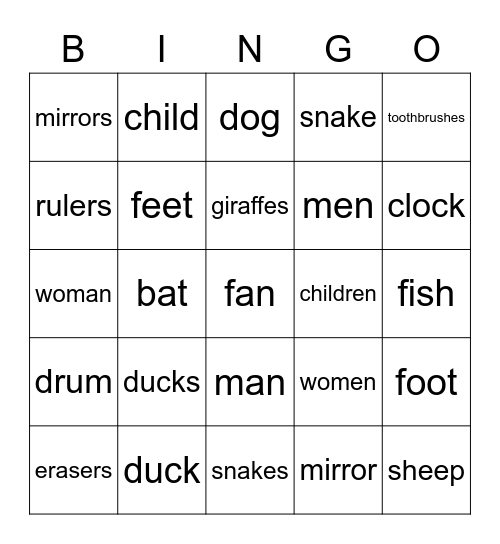 | B | I | N | G | O |
|---|---|---|---|---|
| mirrors | child | dog | snake | toothbrushes |
| rulers | feet | giraffes | men | clock |
| woman | bat | fan | children | fish |
| drum | ducks | man | women | foot |
| erasers | duck | snakes | mirror | sheep |